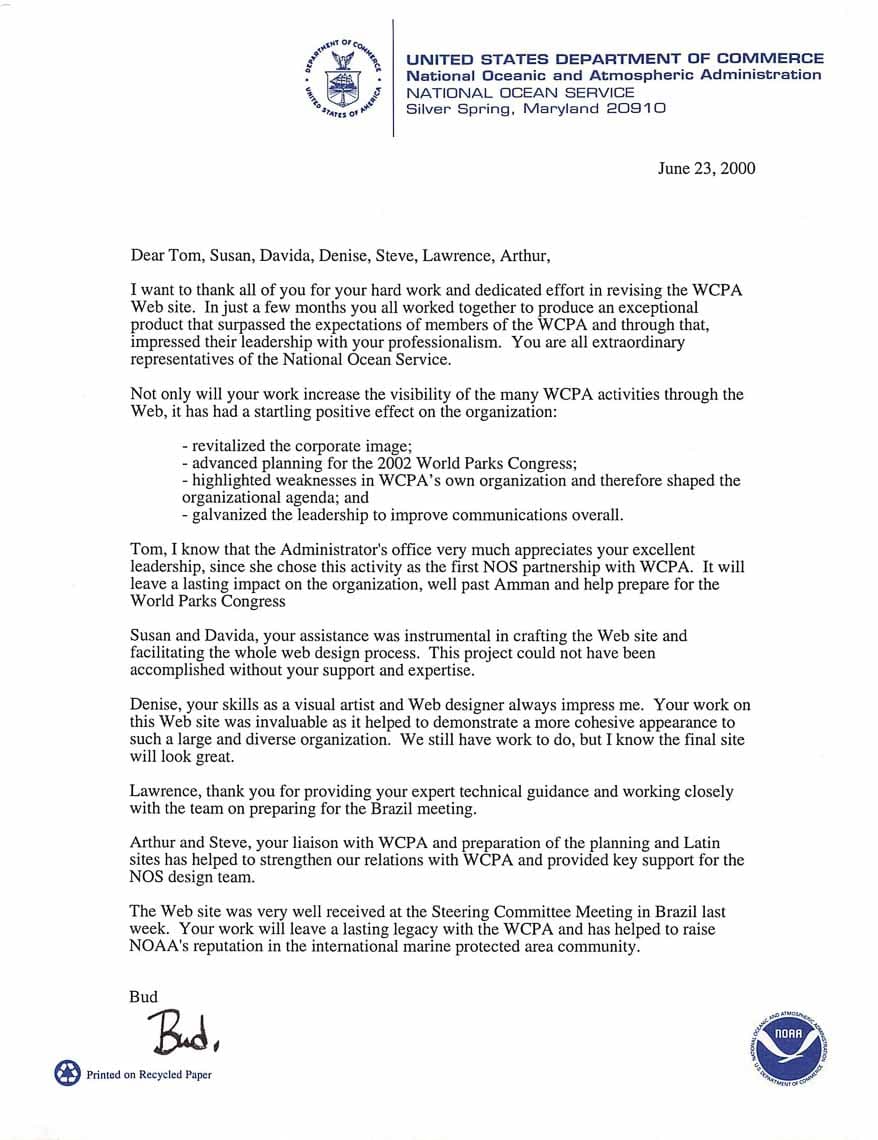 DEPARTMENT OF COMMERCE UNITED STATES OF AMERICA

UNITED STATES DEPARTMENT OF COMMERCE
National Oceanic and Atmospheric Administration
NATIONAL OCEAN SERVICE
Silver Spring, Maryland 20910

June 23, 2000

Dear Tom, Susan, Davida, Denise, Steve, Lawrence, Arthur,

I want to thank all of you for your hard work and dedicated effort in revising the WCPA Web site. In just a few months you all worked together to produce an exceptional product that surpassed the expectations of members of the WCPA and through that, impressed their leadership with your professionalism. You are all extraordinary representatives of the National Ocean Service.

Not only will your work increase the visibility of the many WCPA activities through the Web, it has had a startling positive effect on the organization:

- revitalized the corporate image;
- advanced planning for the 2002 World Parks Congress;
- highlighted weaknesses in WCPA's own organization and therefore shaped the organizational agenda; and
- galvanized the leadership to improve communications overall.

Tom, I know that the Administrator's office very much appreciates your excellent leadership, since she chose this activity as the first NOS partnership with WCPA. It will leave a lasting impact on the organization, well past Amman and help prepare for the World Parks Congress

Susan and Davida, your assistance was instrumental in crafting the Web site and facilitating the whole web design process. This project could not have been accomplished without your support and expertise.

Denise, your skills as a visual artist and Web designer always impress me. Your work on this Web site was invaluable as it helped to demonstrate a more cohesive appearance to such a large and diverse organization. We still have work to do, but I know the final site will look great.

Lawrence, thank you for providing your expert technical guidance and working closely with the team on preparing for the Brazil meeting.

Arthur and Steve, your liaison with WCPA and preparation of the planning and Latin sites has helped to strengthen our relations with WCPA and provided key support for the NOS design team.

The Web site was very well received at the Steering Committee Meeting in Brazil last week. Your work will leave a lasting legacy with the WCPA and has helped to raise NOAA's reputation in the international marine protected area community.

Bud

Bud,

Printed on Recycled Paper

NATIONAL OCEANIC AND ATMOSPHERIC ADMINISTRATION NOAA U.S. DEPARTMENT OF COMMERCE